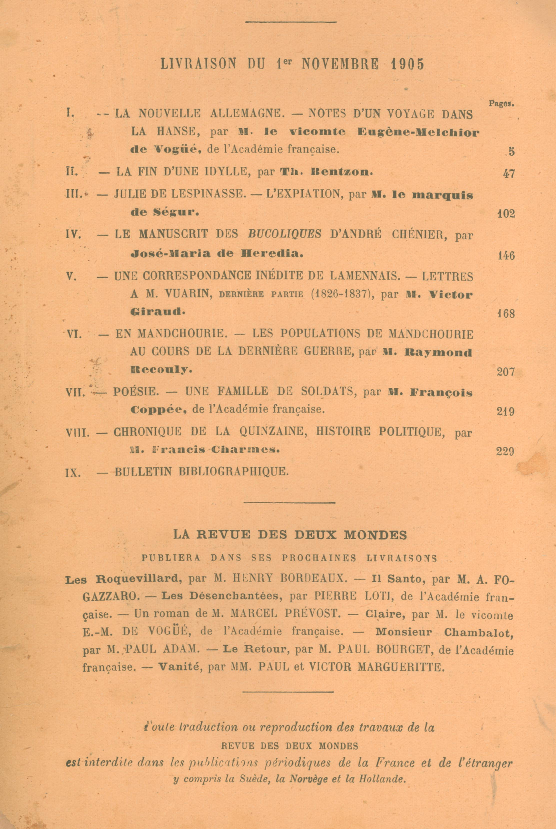 LIVRAISON DU 1er NOVEMBRE 1905

Pages.

I. — LA NOUVELLE ALLEMAGNE. — NOTES D'UN VOYAGE DANS LA HANSE, par M. le vicomte Eugène-Melchior de Vogüé, de l'Académie française. 5

II. — LA FIN D'UNE IDYLLE, par Th. Bentzon. 47

III. — JULIE DE LESPINASSE. — L'EXPIATION, par M. le marquis de Ségur. 102

IV. — LE MANUSCRIT DES BUCOLIQUES D'ANDRÉ CHÉNIER, par José-Maria de Heredia. 146

V. — UNE CORRESPONDANCE INÉDITE DE LAMENNAIS. — LETTRES A M. VUARIN, DERNIÈRE PARTIE (1826-1837), par M. Victor Giraud. 168

VI. — EN MANDCHOURIE. — LES POPULATIONS DE MANDCHOURIE AU COURS DE LA DERNIÈRE GUERRE, par M. Raymond Recouly. 207

VII. — POÉSIE. — UNE FAMILLE DE SOLDATS, par M. François Coppée, de l'Académie française. 219

VIII. — CHRONIQUE DE LA QUINZAINE, HISTOIRE POLITIQUE, par M. Francis Charmes. 229

IX. — BULLETIN BIBLIOGRAPHIQUE.

LA REVUE DES DEUX MONDES

PUBLIERA DANS SES PROCHAINES LIVRAISONS

Les Roquevillard, par M. HENRY BORDEAUX. — Il Santo, par M. A. FOGAZZARO. — Les Désenchantées, par PIERRE LOTI, de l'Académie française. — Un roman de M. MARCEL PRÉVOST. — Claire, par M. le vicomte E.-M. DE VOGÜÉ, de l'Académie française. — Monsieur Chambalot, par M. PAUL ADAM. — Le Retour, par M. PAUL BOURGET, de l'Académie française. — Vanité, par MM. PAUL et VICTOR MARGUERITTE.

Toute traduction ou reproduction des travaux de la
REVUE DES DEUX MONDES
est interdite dans les publications périodiques de la France et de l'étranger
y compris la Suède, la Norvège et la Hollande.